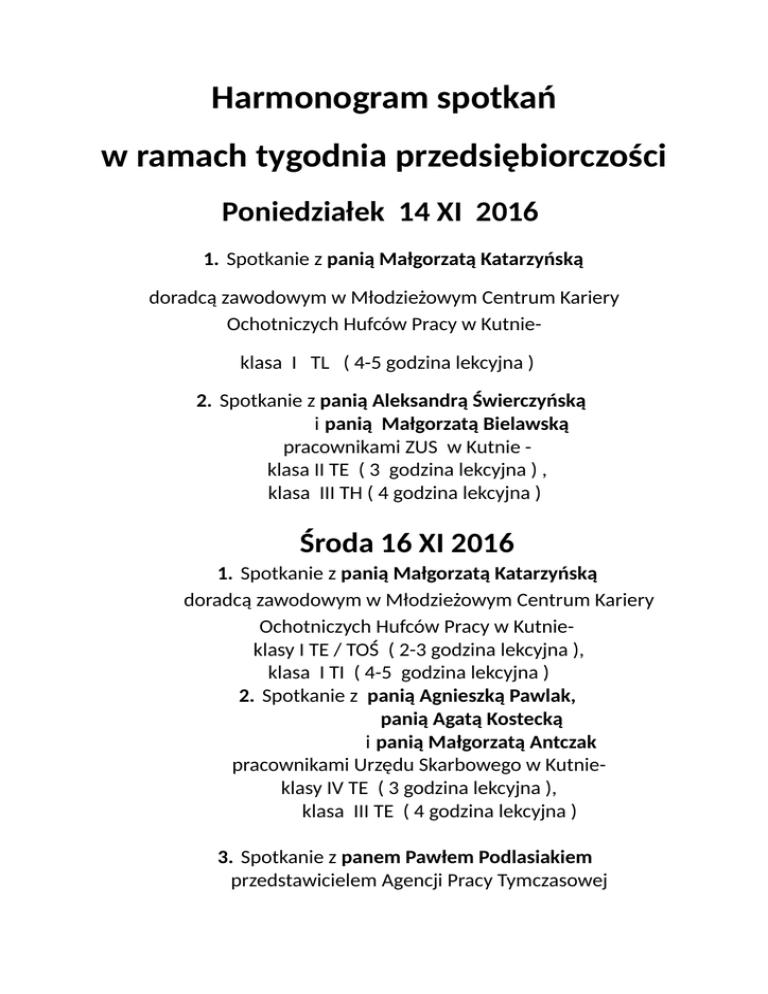 Harmonogram spotkań

w ramach tygodnia przedsiębiorczości

Poniedziałek 14 XI 2016

1. Spotkanie z panią Małgorzatą Katarzyńską

doradcą zawodowym w Młodzieżowym Centrum Kariery Ochotniczych Hufców Pracy w Kutnie-

klasa I TL ( 4-5 godzina lekcyjna )

2. Spotkanie z panią Aleksandrą Świerczyńską i panią Małgorzatą Bielawską pracownikami ZUS w Kutnie - klasa II TE ( 3 godzina lekcyjna ) , klasa III TH ( 4 godzina lekcyjna )

Środa 16 XI 2016

1. Spotkanie z panią Małgorzatą Katarzyńską doradcą zawodowym w Młodzieżowym Centrum Kariery Ochotniczych Hufców Pracy w Kutnie- klasy I TE / TOŚ ( 2-3 godzina lekcyjna ), klasa I TI ( 4-5 godzina lekcyjna )

2. Spotkanie z panią Agnieszką Pawlak, panią Agatą Kostecką i panią Małgorzatą Antczak pracownikami Urzędu Skarbowego w Kutnie- klasy IV TE ( 3 godzina lekcyjna ), klasa III TE ( 4 godzina lekcyjna )

3. Spotkanie z panem Pawłem Podlasiakiem przedstawicielem Agencji Pracy Tymczasowej